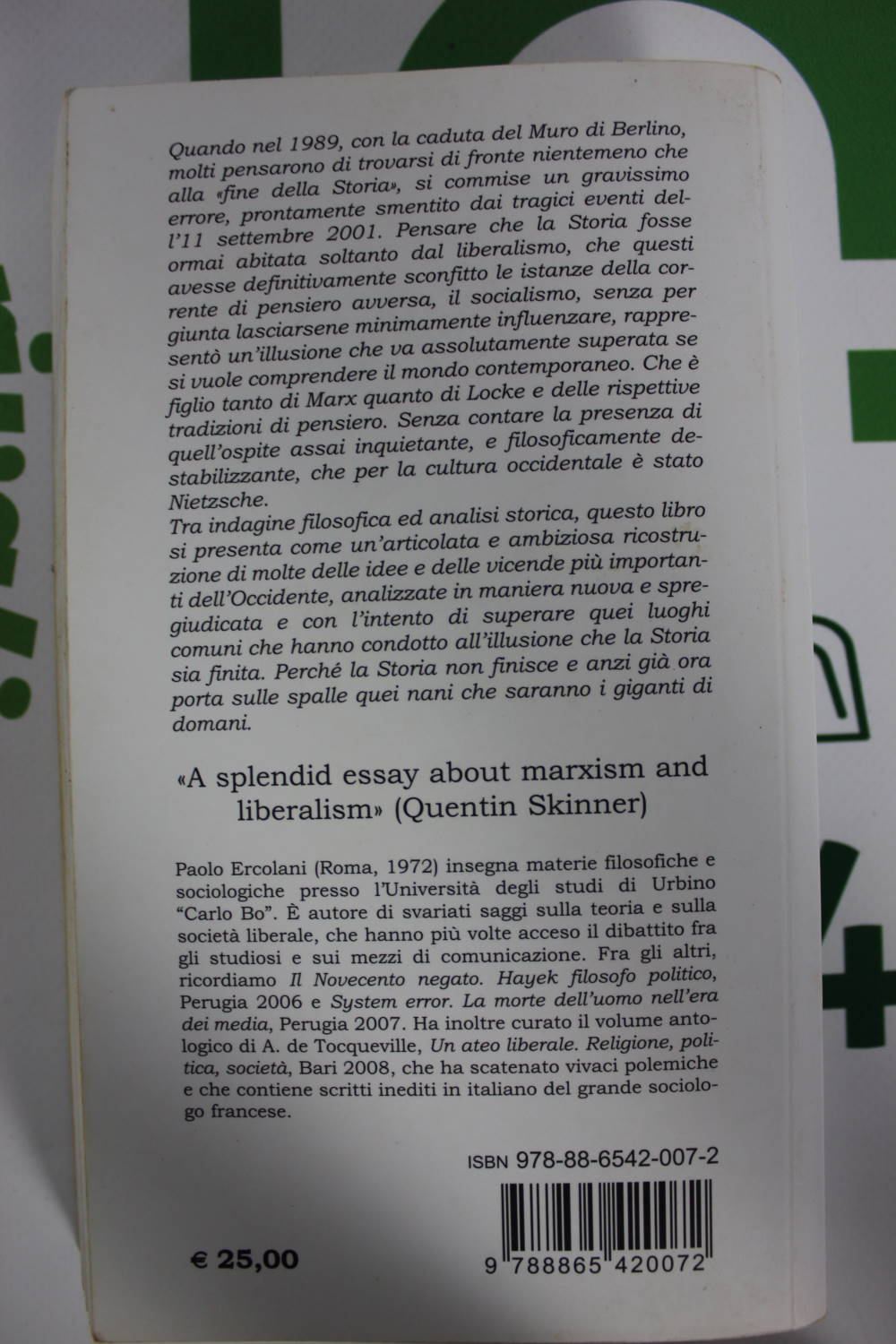 Quando nel 1989, con la caduta del Muro di Berlino, molti pensarono di trovarsi di fronte nientemeno che alla «fine della Storia», si commise un gravissimo errore, prontamente smentito dai tragici eventi dell'11 settembre 2001. Pensare che la Storia fosse ormai abitata soltanto dal liberalismo, che questi avesse definitivamente sconfitto le istanze della corrente di pensiero avversa, il socialismo, senza per giunta lasciarsene minimamente influenzare, rappresentò un'illusione che va assolutamente superata se si vuole comprendere il mondo contemporaneo. Che è figlio tanto di Marx quanto di Locke e delle rispettive tradizioni di pensiero. Senza contare la presenza di quell'ospite assai inquietante, e filosoficamente destabilizzante, che per la cultura occidentale è stato Nietzsche.

Tra indagine filosofica ed analisi storica, questo libro si presenta come un'articolata e ambiziosa ricostruzione di molte delle idee e delle vicende più importanti dell'Occidente, analizzate in maniera nuova e spregiudicata e con l'intento di superare quei luoghi comuni che hanno condotto all'illusione che la Storia sia finita. Perché la Storia non finisce e anzi già ora porta sulle spalle quei nani che saranno i giganti di domani.

«A splendid essay about marxism and liberalism» (Quentin Skinner)

Paolo Ercolani (Roma, 1972) insegna materie filosofiche e sociologiche presso l'Università degli studi di Urbino "Carlo Bo". È autore di svariati saggi sulla teoria e sulla società liberale, che hanno più volte acceso il dibattito fra gli studiosi e sui mezzi di comunicazione. Fra gli altri, ricordiamo Il Novecento negato. Hayek filosofo politico, Perugia 2006 e System error. La morte dell'uomo nell'era dei media, Perugia 2007. Ha inoltre curato il volume antologico di A. de Tocqueville, Un ateo liberale. Religione, politica, società, Bari 2008, che ha scatenato vivaci polemiche e che contiene scritti inediti in italiano del grande sociologo francese.

ISBN 978-88-6542-007-2

€ 25,00

9 788865 420072